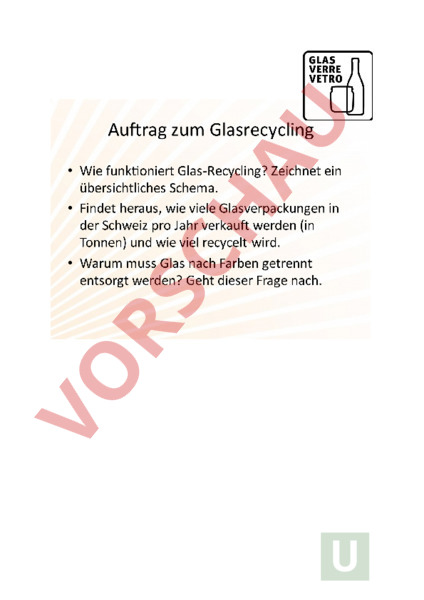 GLAS
VERRE
VETRO

Auftrag zum Glasrecycling

• Wie funktioniert Glas-Recycling? Zeichnet ein übersichtliches Schema.

• Findet heraus, wie viele Glasverpackungen in der Schweiz pro Jahr verkauft werden (in Tonnen) und wie viel recycelt wird.

• Warum muss Glas nach Farben getrennt entsorgt werden? Geht dieser Frage nach.

VORSCHAU

U